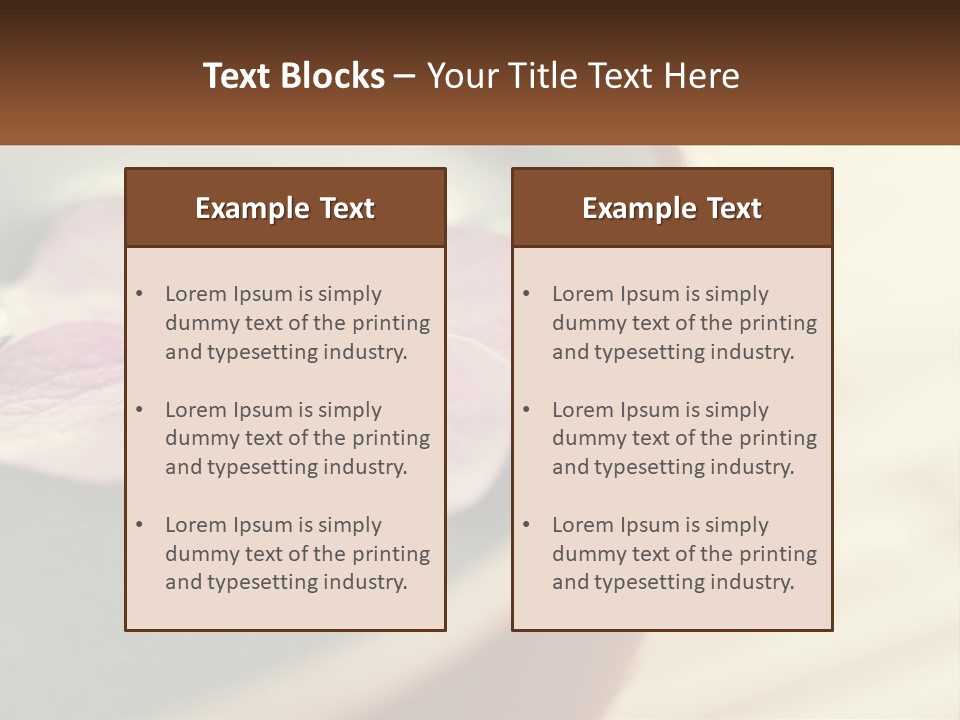 Text Blocks – Your Title Text Here

Example Text

• Lorem Ipsum is simply dummy text of the printing and typesetting industry.

• Lorem Ipsum is simply dummy text of the printing and typesetting industry.

• Lorem Ipsum is simply dummy text of the printing and typesetting industry.

Example Text

• Lorem Ipsum is simply dummy text of the printing and typesetting industry.

• Lorem Ipsum is simply dummy text of the printing and typesetting industry.

• Lorem Ipsum is simply dummy text of the printing and typesetting industry.